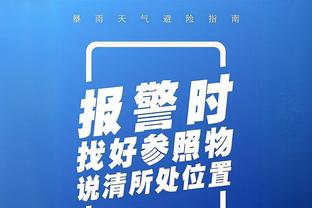 暴雨天气避险指南

报警时
找好参照物
说清所处位置